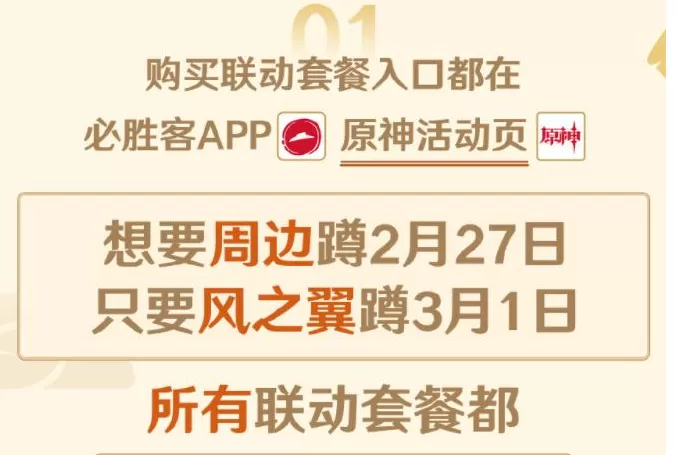 01

购买联动套餐入口都在

必胜客APP 原神活动页 原神

想要周边蹲2月27日
只要风之翼蹲3月1日

所有联动套餐都